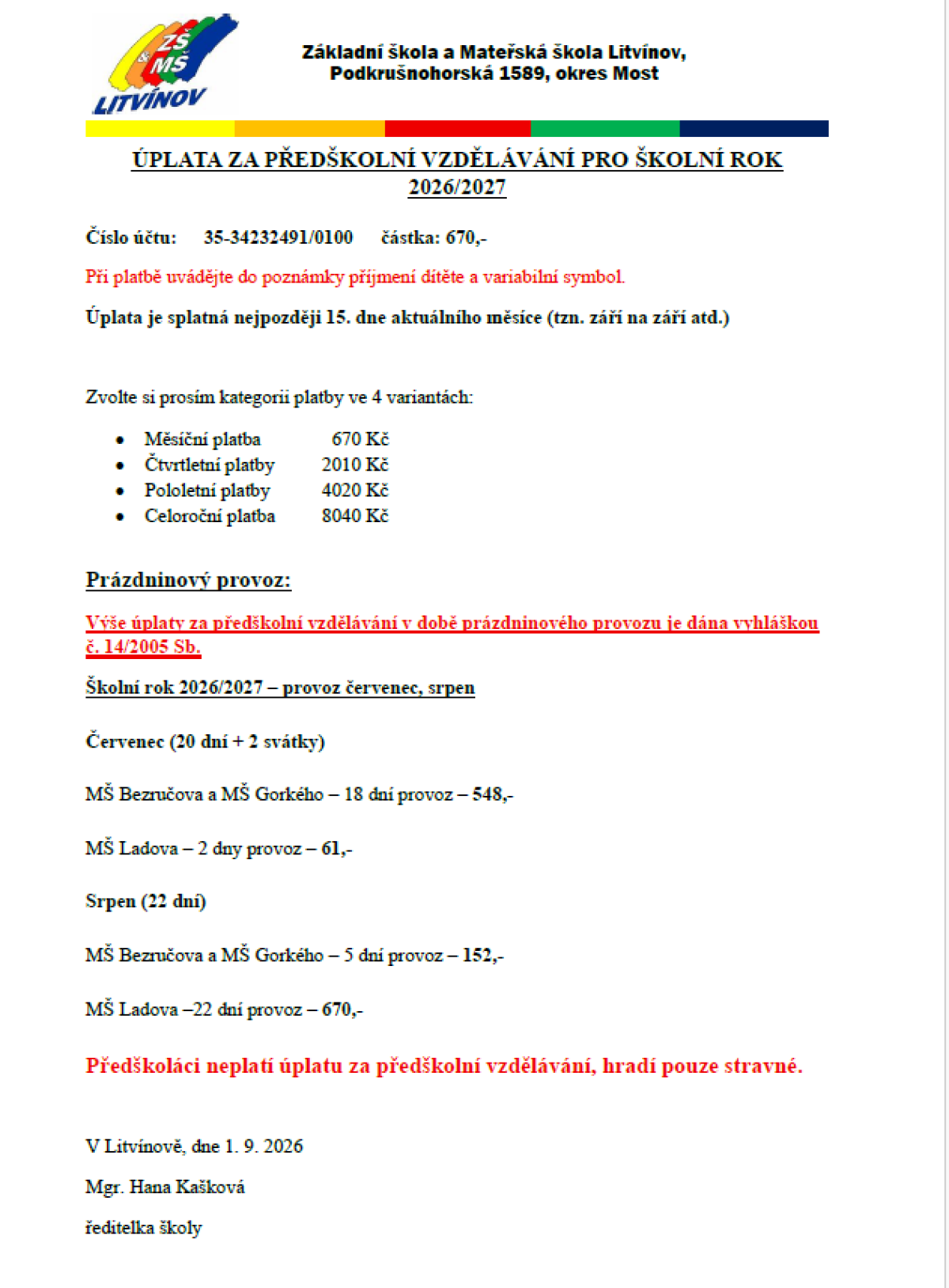 ZŠ & MŠ LITVÍNOV

Základní škola a Mateřská škola Litvínov, Podkrušnohorská 1589, okres Most

ÚPLATA ZA PŘEDŠKOLNÍ VZDĚLÁVÁNÍ PRO ŠKOLNÍ ROK 2026/2027

Číslo účtu: 35-34232491/0100 částka: 670,-

Při platbě uvádějte do poznámky příjmení dítěte a variabilní symbol.

Úplata je splatná nejpozději 15. dne aktuálního měsíce (tzn. září na září atd.)

Zvolte si prosím kategorii platby ve 4 variantách:

• Měsíční platba 670 Kč
• Čtvrtletní platby 2010 Kč
• Pololetní platby 4020 Kč
• Celoroční platba 8040 Kč

Prázdninový provoz:

Výše úplaty za předškolní vzdělávání v době prázdninového provozu je dána vyhláškou č. 14/2005 Sb.

Školní rok 2026/2027 – provoz červenec, srpen

Červenec (20 dní + 2 svátky)

MŠ Bezručova a MŠ Gorkého – 18 dní provoz – 548,-

MŠ Ladova – 2 dny provoz – 61,-

Srpen (22 dní)

MŠ Bezručova a MŠ Gorkého – 5 dní provoz – 152,-

MŠ Ladova –22 dní provoz – 670,-

Předškoláci neplatí úplatu za předškolní vzdělávání, hradí pouze stravné.

V Litvínově, dne 1. 9. 2026

Mgr. Hana Kašková

ředitelka školy